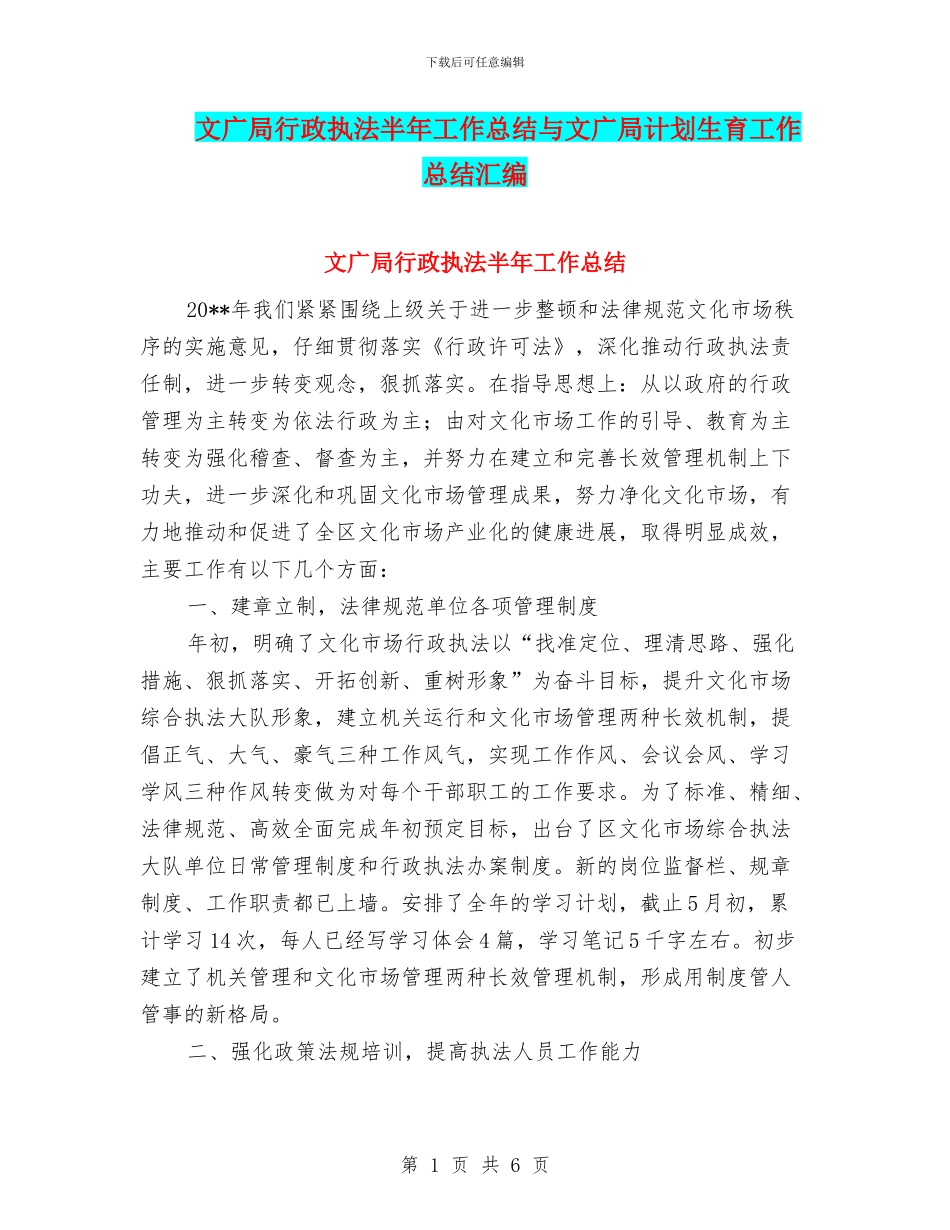 下载后可任意编辑

文广局行政执法半年工作总结与文广局计划生育工作总结汇编

文广局行政执法半年工作总结

20**年我们紧紧围绕上级关于进一步整顿和法律规范文化市场秩序的实施意见，仔细贯彻落实《行政许可法》，深化推动行政执法责任制，进一步转变观念，狠抓落实。在指导思想上：从以政府的行政管理为主转变为依法行政为主；由对文化市场工作的引导、教育为主转变为强化稽查、督查为主，并努力在建立和完善长效管理机制上下功夫，进一步深化和巩固文化市场管理成果，努力净化文化市场，有力地推动和促进了全区文化市场产业化的健康进展，取得明显成效，主要工作有以下几个方面：

一、建章立制，法律规范单位各项管理制度

年初，明确了文化市场行政执法以“找准定位、理清思路、强化措施、狠抓落实、开拓创新、重树形象”为奋斗目标，提升文化市场综合执法大队形象，建立机关运行和文化市场管理两种长效机制，提倡正气、大气、豪气三种工作风气，实现工作作风、会议会风、学习学风三种作风转变做为对每个干部职工的工作要求。为了标准、精细、法律规范、高效全面完成年初预定目标，出台了区文化市场综合执法大队单位日常管理制度和行政执法办案制度。新的岗位监督栏、规章制度、工作职责都已上墙。安排了全年的学习计划，截止5月初，累计学习14次，每人已经写学习体会4篇，学习笔记5千字左右。初步建立了机关管理和文化市场管理两种长效管理机制，形成用制度管人管事的新格局。

二、强化政策法规培训，提高执法人员工作能力

第 1 页 共 6 页